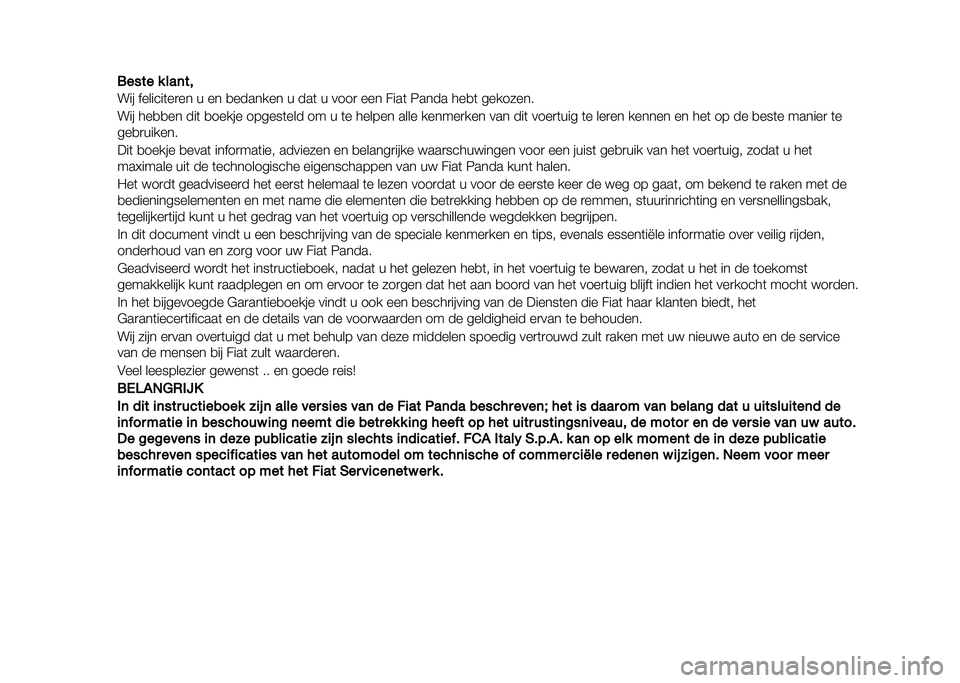 Beste klant,

Wij feliciteren u en bedanken u dat u voor een Fiat Panda hebt gekozen.

Wij hebben dit boekje opgesteld om u te helpen alle kenmerken van dit voertuig te leren kennen en het op de beste manier te gebruiken.

Dit boekje bevat informatie, adviezen en belangrijke waarschuwingen voor een juist gebruik van het voertuig, zodat u het maximale uit de technologische eigenschappen van uw Fiat Panda kunt halen.

Het wordt geadviseerd het eerst helemaal te lezen voordat u voor de eerste keer de weg op gaat, om bekend te raken met de bedieningselementen en met name die elementen die betrekking hebben op de remmen, stuurinrichting en versnellingsbak, tegelijkertijd kunt u het gedrag van het voertuig op verschillende wegdekken begrijpen.

In dit document vindt u een beschrijving van de speciale kenmerken en tips, evenals essentiële informatie over veilig rijden, onderhoud van en zorg voor uw Fiat Panda.

Geadviseerd wordt het instructieboek, nadat u het gelezen hebt, in het voertuig te bewaren, zodat u het in de toekomst gemakkelijk kunt raadplegen en om ervoor te zorgen dat het aan boord van het voertuig blijft indien het verkocht mocht worden.

In het bijgevoegde Garantieboekje vindt u ook een beschrijving van de Diensten die Fiat haar klanten biedt, het Garantiecertificaat en de details van de voorwaarden om de geldigheid ervan te behouden.

Wij zijn ervan overtuigd dat u met behulp van deze middelen spoedig vertrouwd zult raken met uw nieuwe auto en de service van de mensen bij Fiat zult waarderen.

Veel leesplezier gewenst .. en goede reis!

BELANGRIJK

In dit instructieboek zijn alle versies van de Fiat Panda beschreven; het is daarom van belang dat u uitsluitend de informatie in beschouwing neemt die betrekking heeft op het uitrustingsniveau, de motor en de versie van uw auto. De gegevens in deze publicatie zijn slechts indicatief. FCA Italy S.p.A. kan op elk moment de in deze publicatie beschreven specificaties van het automodel om technische of commerciële redenen wijzigen. Neem voor meer informatie contact op met het Fiat Servicenetwerk.

carmanualsonline.info